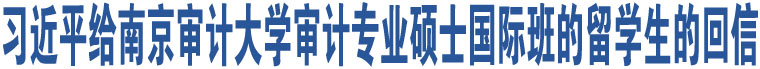 习近平给南京审计大学审计专业硕士国际班的留学生的回信